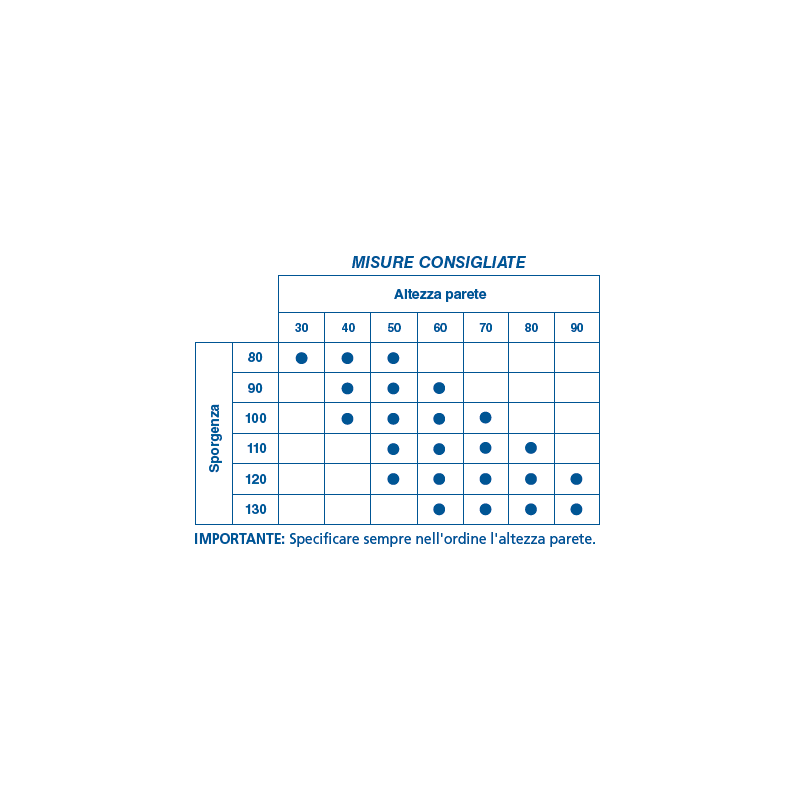 MISURE CONSIGLIATE

| | | Altezza parete | | | | | | |
|---|---|---|---|---|---|---|---|---|
| | | 30 | 40 | 50 | 60 | 70 | 80 | 90 |
| Sporgenza | 80 | ● | ● | ● | | | | |
| | 90 | | ● | ● | ● | | | |
| | 100 | | ● | ● | ● | ● | | |
| | 110 | | | ● | ● | ● | ● | |
| | 120 | | | ● | ● | ● | ● | ● |
| | 130 | | | | ● | ● | ● | ● |

IMPORTANTE: Specificare sempre nell'ordine l'altezza parete.